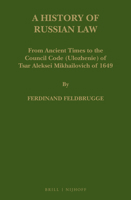 A HISTORY OF RUSSIAN LAW

From Ancient Times to the Council Code (Ulozhenie) of Tsar Aleksei Mikhailovich of 1649

By

FERDINAND FELDBRUGGE

BRILL | NIJHOFF